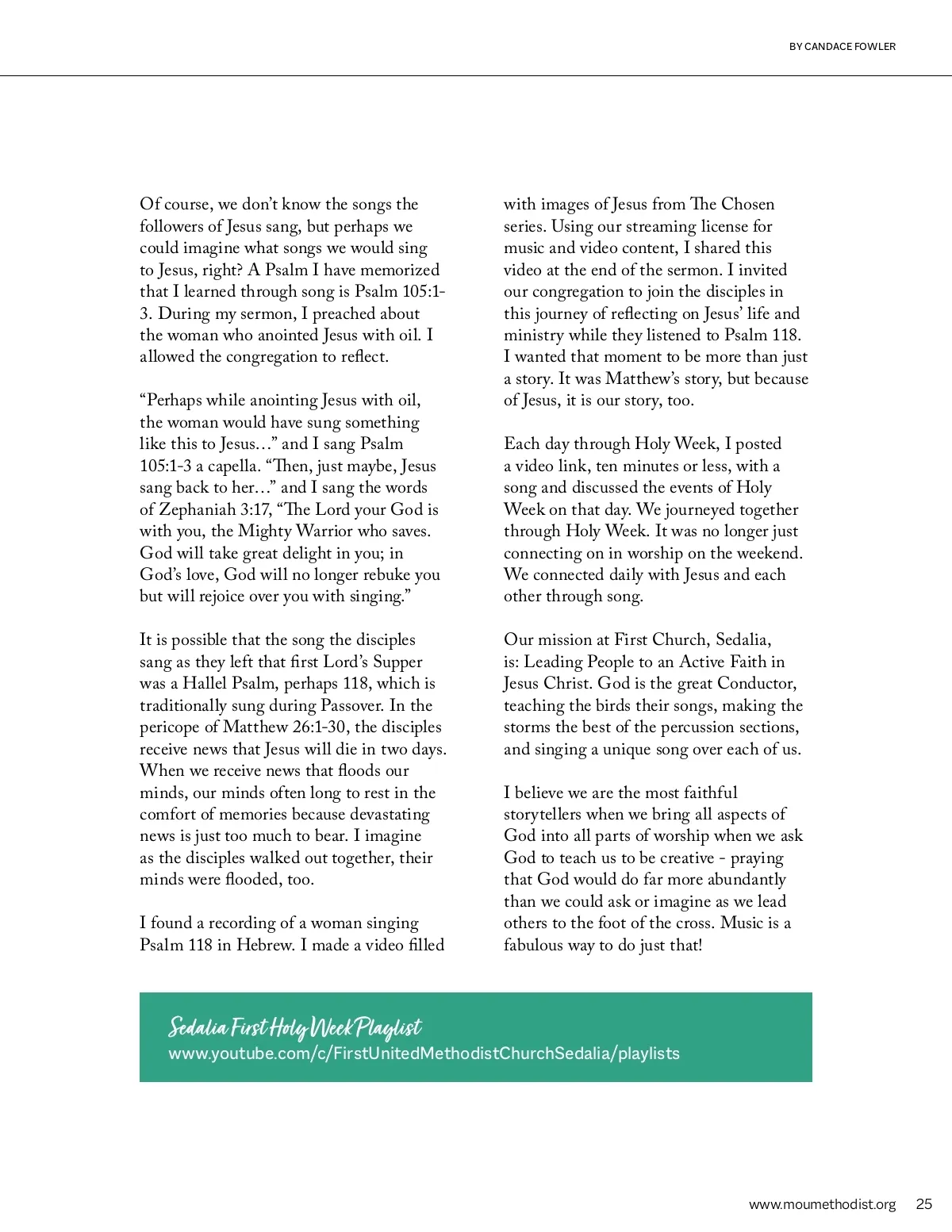 BY CANDACE FOWLER

Of course, we don't know the songs the followers of Jesus sang, but perhaps we could imagine what songs we would sing to Jesus, right? A Psalm I have memorized that I learned through song is Psalm 105:1-3. During my sermon, I preached about the woman who anointed Jesus with oil. I allowed the congregation to reflect.

"Perhaps while anointing Jesus with oil, the woman would have sung something like this to Jesus…" and I sang Psalm 105:1-3 a capella. "Then, just maybe, Jesus sang back to her…" and I sang the words of Zephaniah 3:17, "The Lord your God is with you, the Mighty Warrior who saves. God will take great delight in you; in God's love, God will no longer rebuke you but will rejoice over you with singing."

It is possible that the song the disciples sang as they left that first Lord's Supper was a Hallel Psalm, perhaps 118, which is traditionally sung during Passover. In the pericope of Matthew 26:1-30, the disciples receive news that Jesus will die in two days. When we receive news that floods our minds, our minds often long to rest in the comfort of memories because devastating news is just too much to bear. I imagine as the disciples walked out together, their minds were flooded, too.

I found a recording of a woman singing Psalm 118 in Hebrew. I made a video filled with images of Jesus from The Chosen series. Using our streaming license for music and video content, I shared this video at the end of the sermon. I invited our congregation to join the disciples in this journey of reflecting on Jesus' life and ministry while they listened to Psalm 118. I wanted that moment to be more than just a story. It was Matthew's story, but because of Jesus, it is our story, too.

Each day through Holy Week, I posted a video link, ten minutes or less, with a song and discussed the events of Holy Week on that day. We journeyed together through Holy Week. It was no longer just connecting on in worship on the weekend. We connected daily with Jesus and each other through song.

Our mission at First Church, Sedalia, is: Leading People to an Active Faith in Jesus Christ. God is the great Conductor, teaching the birds their songs, making the storms the best of the percussion sections, and singing a unique song over each of us.

I believe we are the most faithful storytellers when we bring all aspects of God into all parts of worship when we ask God to teach us to be creative - praying that God would do far more abundantly than we could ask or imagine as we lead others to the foot of the cross. Music is a fabulous way to do just that!

Sedalia First Holy Week Playlist
www.youtube.com/c/FirstUnitedMethodistChurchSedalia/playlists

www.moumethodist.org 25